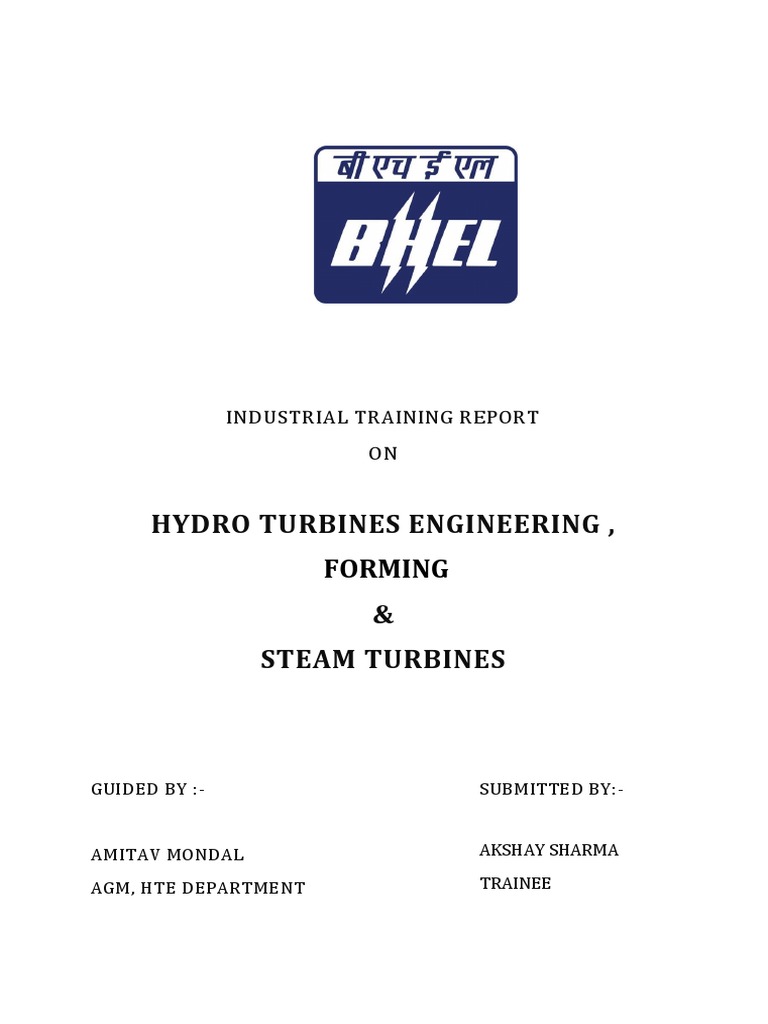 बी एच ई एल
BHEL

INDUSTRIAL TRAINING REPORT
ON

HYDRO TURBINES ENGINEERING ,
FORMING
&
STEAM TURBINES

GUIDED BY :-

AMITAV MONDAL
AGM, HTE DEPARTMENT

SUBMITTED BY:-

AKSHAY SHARMA
TRAINEE